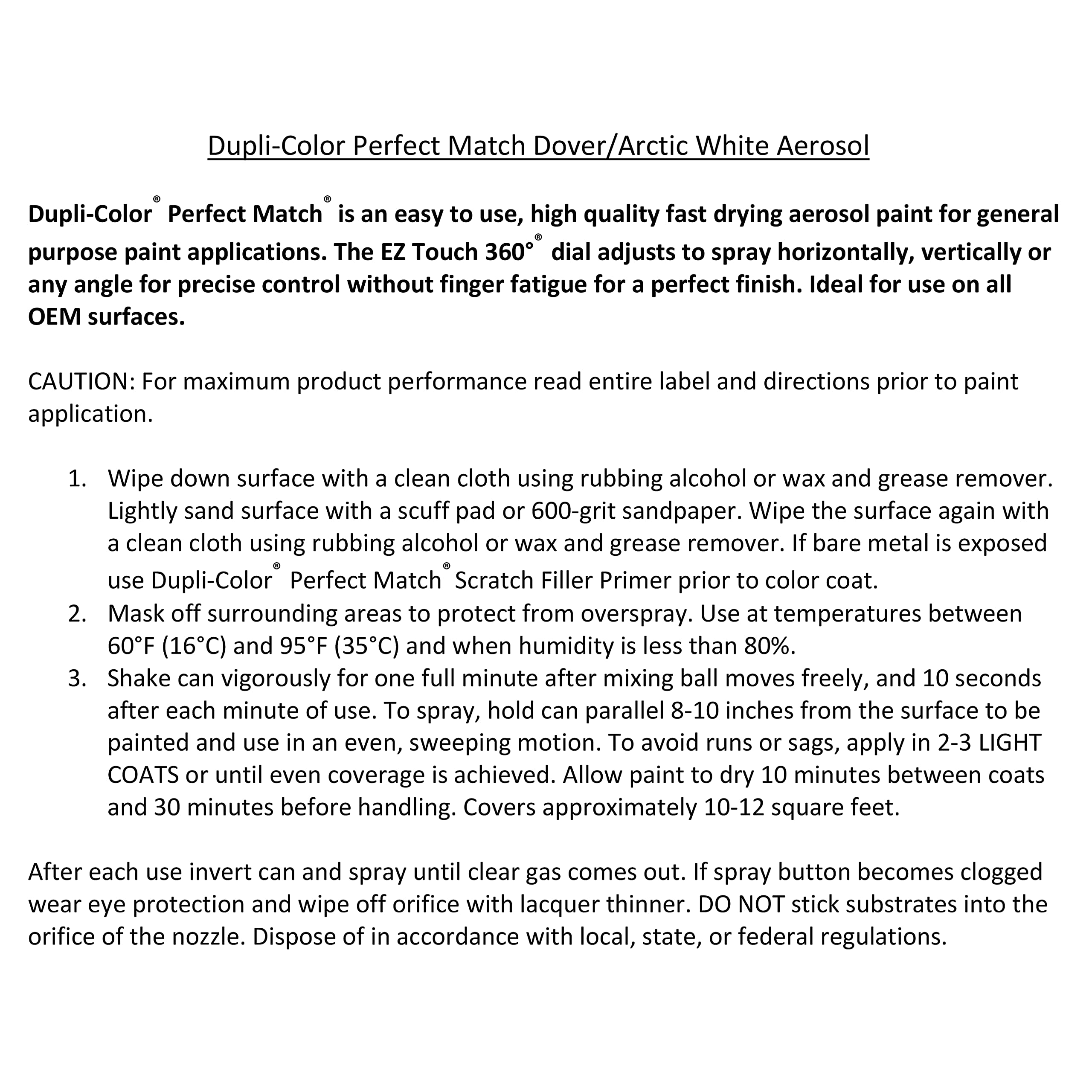 Dupli-Color Perfect Match Dover/Arctic White Aerosol

Dupli-Color® Perfect Match® is an easy to use, high quality fast drying aerosol paint for general purpose paint applications. The EZ Touch 360°® dial adjusts to spray horizontally, vertically or any angle for precise control without finger fatigue for a perfect finish. Ideal for use on all OEM surfaces.

CAUTION: For maximum product performance read entire label and directions prior to paint application.

1. Wipe down surface with a clean cloth using rubbing alcohol or wax and grease remover. Lightly sand surface with a scuff pad or 600-grit sandpaper. Wipe the surface again with a clean cloth using rubbing alcohol or wax and grease remover. If bare metal is exposed use Dupli-Color® Perfect Match® Scratch Filler Primer prior to color coat.
2. Mask off surrounding areas to protect from overspray. Use at temperatures between 60°F (16°C) and 95°F (35°C) and when humidity is less than 80%.
3. Shake can vigorously for one full minute after mixing ball moves freely, and 10 seconds after each minute of use. To spray, hold can parallel 8-10 inches from the surface to be painted and use in an even, sweeping motion. To avoid runs or sags, apply in 2-3 LIGHT COATS or until even coverage is achieved. Allow paint to dry 10 minutes between coats and 30 minutes before handling. Covers approximately 10-12 square feet.

After each use invert can and spray until clear gas comes out. If spray button becomes clogged wear eye protection and wipe off orifice with lacquer thinner. DO NOT stick substrates into the orifice of the nozzle. Dispose of in accordance with local, state, or federal regulations.